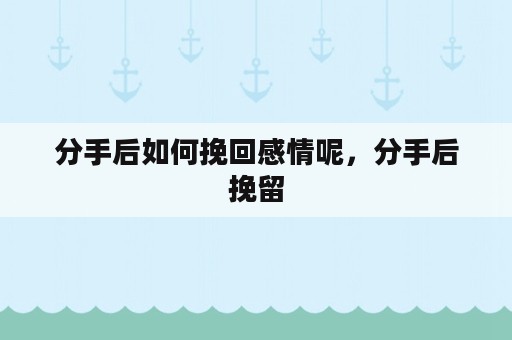 分手后如何挽回感情呢，分手后挽留